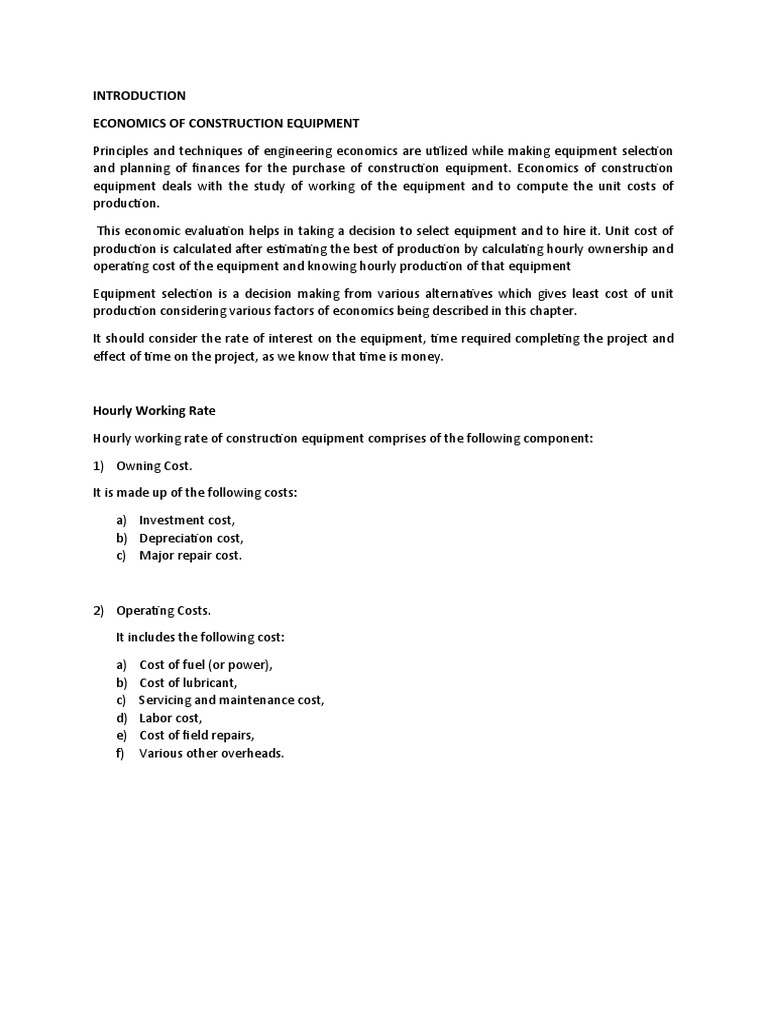 INTRODUCTION

ECONOMICS OF CONSTRUCTION EQUIPMENT

Principles and techniques of engineering economics are utilized while making equipment selection and planning of finances for the purchase of construction equipment. Economics of construction equipment deals with the study of working of the equipment and to compute the unit costs of production.

This economic evaluation helps in taking a decision to select equipment and to hire it. Unit cost of production is calculated after estimating the best of production by calculating hourly ownership and operating cost of the equipment and knowing hourly production of that equipment

Equipment selection is a decision making from various alternatives which gives least cost of unit production considering various factors of economics being described in this chapter.

It should consider the rate of interest on the equipment, time required completing the project and effect of time on the project, as we know that time is money.

Hourly Working Rate

Hourly working rate of construction equipment comprises of the following component:

1) Owning Cost.

It is made up of the following costs:

a) Investment cost,
b) Depreciation cost,
c) Major repair cost.

2) Operating Costs.

It includes the following cost:

a) Cost of fuel (or power),
b) Cost of lubricant,
c) Servicing and maintenance cost,
d) Labor cost,
e) Cost of field repairs,
f) Various other overheads.